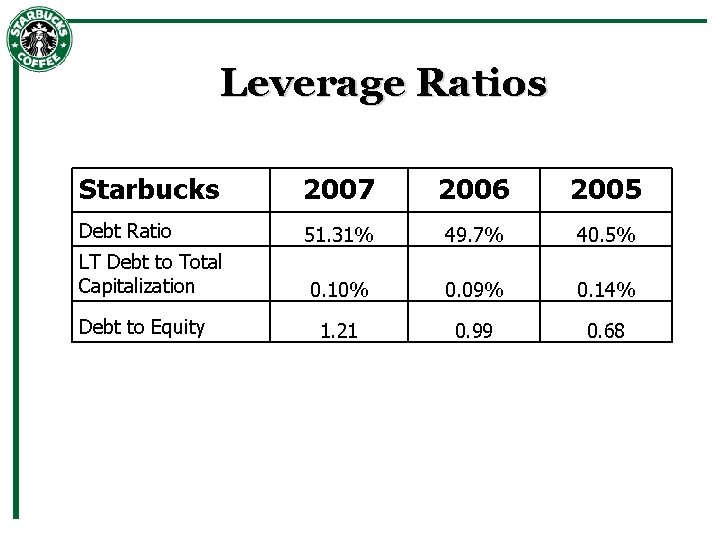 STARBUCKS COFFEE

Leverage Ratios

| Starbucks | 2007 | 2006 | 2005 |
|---|---|---|---|
| Debt Ratio | 51.31% | 49.7% | 40.5% |
| LT Debt to Total Capitalization | 0.10% | 0.09% | 0.14% |
| Debt to Equity | 1.21 | 0.99 | 0.68 |